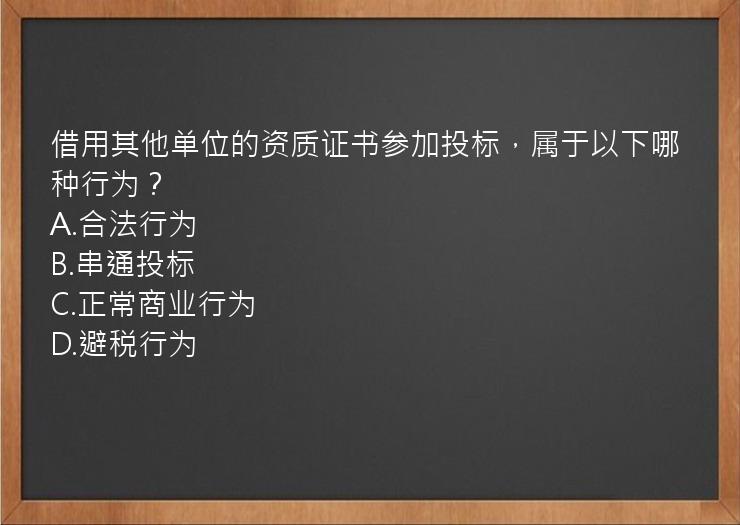 借用其他单位的资质证书参加投标，属于以下哪种行为？
A.合法行为
B.串通投标
C.正常商业行为
D.避税行为